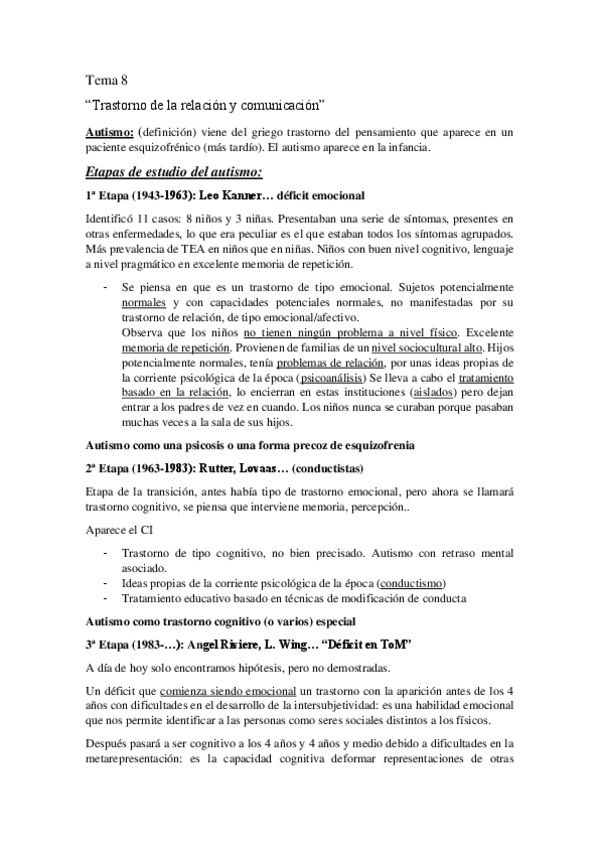 Tema 8

"Trastorno de la relación y comunicación"

Autismo: (definición) viene del griego trastorno del pensamiento que aparece en un paciente esquizofrénico (más tardío). El autismo aparece en la infancia.

Etapas de estudio del autismo:

1ª Etapa (1943-1963): Leo Kanner… déficit emocional

Identificó 11 casos: 8 niños y 3 niñas. Presentaban una serie de síntomas, presentes en otras enfermedades, lo que era peculiar es el que estaban todos los síntomas agrupados. Más prevalencia de TEA en niños que en niñas. Niños con buen nivel cognitivo, lenguaje a nivel pragmático en excelente memoria de repetición.

- Se piensa en que es un trastorno de tipo emocional. Sujetos potencialmente normales y con capacidades potenciales normales, no manifestadas por su trastorno de relación, de tipo emocional/afectivo.
Observa que los niños no tienen ningún problema a nivel físico. Excelente memoria de repetición. Provienen de familias de un nivel sociocultural alto. Hijos potencialmente normales, tenía problemas de relación, por unas ideas propias de la corriente psicológica de la época (psicoanálisis) Se lleva a cabo el tratamiento basado en la relación, lo encierran en estas instituciones (aislados) pero dejan entrar a los padres de vez en cuando. Los niños nunca se curaban porque pasaban muchas veces a la sala de sus hijos.

Autismo como una psicosis o una forma precoz de esquizofrenia

2ª Etapa (1963-1983): Rutter, Lovaas… (conductistas)

Etapa de la transición, antes había tipo de trastorno emocional, pero ahora se llamará trastorno cognitivo, se piensa que interviene memoria, percepción..

Aparece el CI

- Trastorno de tipo cognitivo, no bien precisado. Autismo con retraso mental asociado.
- Ideas propias de la corriente psicológica de la época (conductismo)
- Tratamiento educativo basado en técnicas de modificación de conducta

Autismo como trastorno cognitivo (o varios) especial

3ª Etapa (1983-…): Angel Riviere, L. Wing… "Déficit en ToM"

A día de hoy solo encontramos hipótesis, pero no demostradas.

Un déficit que comienza siendo emocional un trastorno con la aparición antes de los 4 años con dificultades en el desarrollo de la intersubjetividad: es una habilidad emocional que nos permite identificar a las personas como seres sociales distintos a los físicos.

Después pasará a ser cognitivo a los 4 años y 4 años y medio debido a dificultades en la metarepresentación: es la capacidad cognitiva deformar representaciones de otras